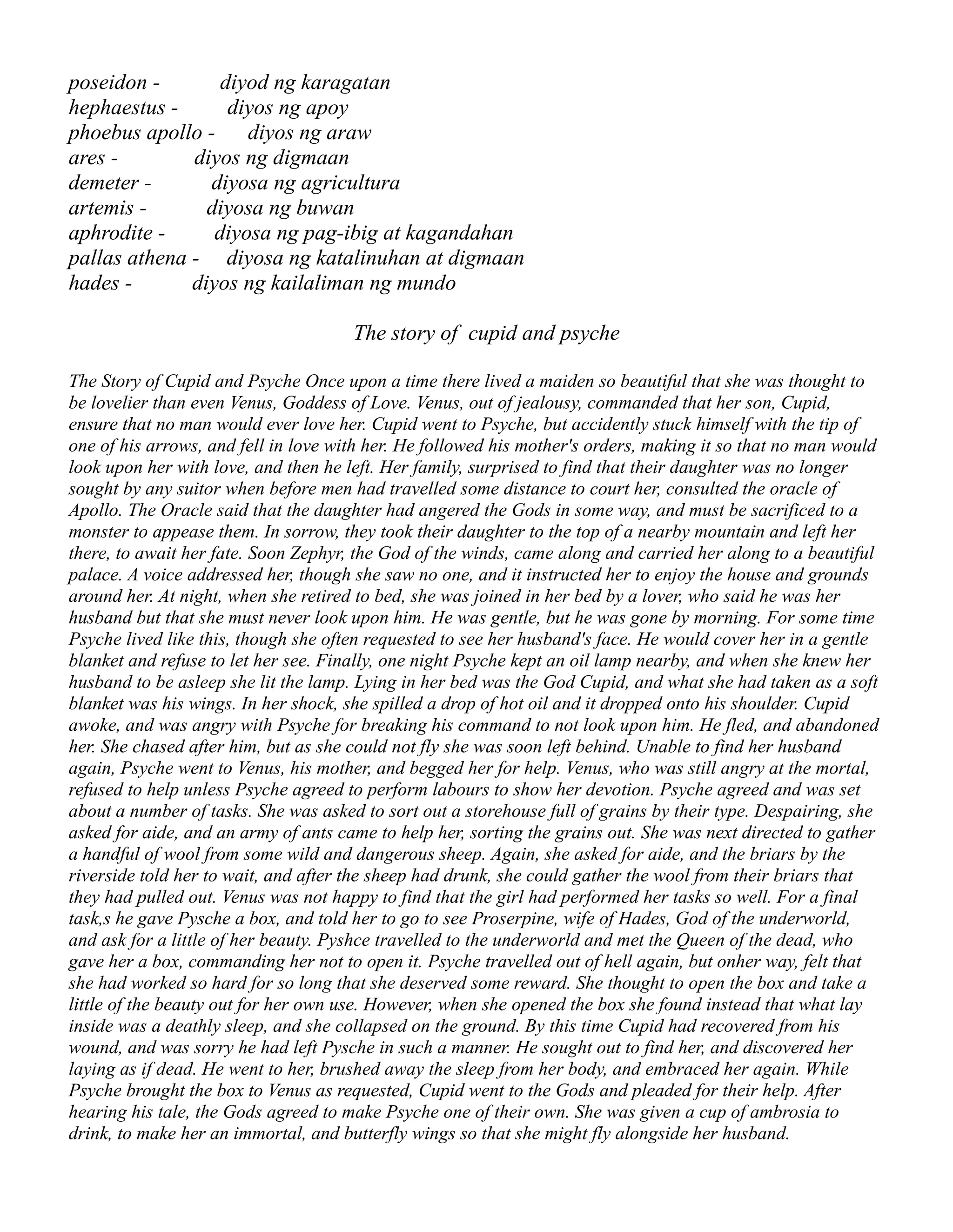 poseidon - diyod ng karagatan
hephaestus - diyos ng apoy
phoebus apollo - diyos ng araw
ares - diyos ng digmaan
demeter - diyosa ng agricultura
artemis - diyosa ng buwan
aphrodite - diyosa ng pag-ibig at kagandahan
pallas athena - diyosa ng katalinuhan at digmaan
hades - diyos ng kailaliman ng mundo

The story of cupid and psyche

The Story of Cupid and Psyche Once upon a time there lived a maiden so beautiful that she was thought to be lovelier than even Venus, Goddess of Love. Venus, out of jealousy, commanded that her son, Cupid, ensure that no man would ever love her. Cupid went to Psyche, but accidently stuck himself with the tip of one of his arrows, and fell in love with her. He followed his mother's orders, making it so that no man would look upon her with love, and then he left. Her family, surprised to find that their daughter was no longer sought by any suitor when before men had travelled some distance to court her, consulted the oracle of Apollo. The Oracle said that the daughter had angered the Gods in some way, and must be sacrificed to a monster to appease them. In sorrow, they took their daughter to the top of a nearby mountain and left her there, to await her fate. Soon Zephyr, the God of the winds, came along and carried her along to a beautiful palace. A voice addressed her, though she saw no one, and it instructed her to enjoy the house and grounds around her. At night, when she retired to bed, she was joined in her bed by a lover, who said he was her husband but that she must never look upon him. He was gentle, but he was gone by morning. For some time Psyche lived like this, though she often requested to see her husband's face. He would cover her in a gentle blanket and refuse to let her see. Finally, one night Psyche kept an oil lamp nearby, and when she knew her husband to be asleep she lit the lamp. Lying in her bed was the God Cupid, and what she had taken as a soft blanket was his wings. In her shock, she spilled a drop of hot oil and it dropped onto his shoulder. Cupid awoke, and was angry with Psyche for breaking his command to not look upon him. He fled, and abandoned her. She chased after him, but as she could not fly she was soon left behind. Unable to find her husband again, Psyche went to Venus, his mother, and begged her for help. Venus, who was still angry at the mortal, refused to help unless Psyche agreed to perform labours to show her devotion. Psyche agreed and was set about a number of tasks. She was asked to sort out a storehouse full of grains by their type. Despairing, she asked for aide, and an army of ants came to help her, sorting the grains out. She was next directed to gather a handful of wool from some wild and dangerous sheep. Again, she asked for aide, and the briars by the riverside told her to wait, and after the sheep had drunk, she could gather the wool from their briars that they had pulled out. Venus was not happy to find that the girl had performed her tasks so well. For a final task,s he gave Pysche a box, and told her to go to see Proserpine, wife of Hades, God of the underworld, and ask for a little of her beauty. Pyshce travelled to the underworld and met the Queen of the dead, who gave her a box, commanding her not to open it. Psyche travelled out of hell again, but onher way, felt that she had worked so hard for so long that she deserved some reward. She thought to open the box and take a little of the beauty out for her own use. However, when she opened the box she found instead that what lay inside was a deathly sleep, and she collapsed on the ground. By this time Cupid had recovered from his wound, and was sorry he had left Pysche in such a manner. He sought out to find her, and discovered her laying as if dead. He went to her, brushed away the sleep from her body, and embraced her again. While Psyche brought the box to Venus as requested, Cupid went to the Gods and pleaded for their help. After hearing his tale, the Gods agreed to make Psyche one of their own. She was given a cup of ambrosia to drink, to make her an immortal, and butterfly wings so that she might fly alongside her husband.